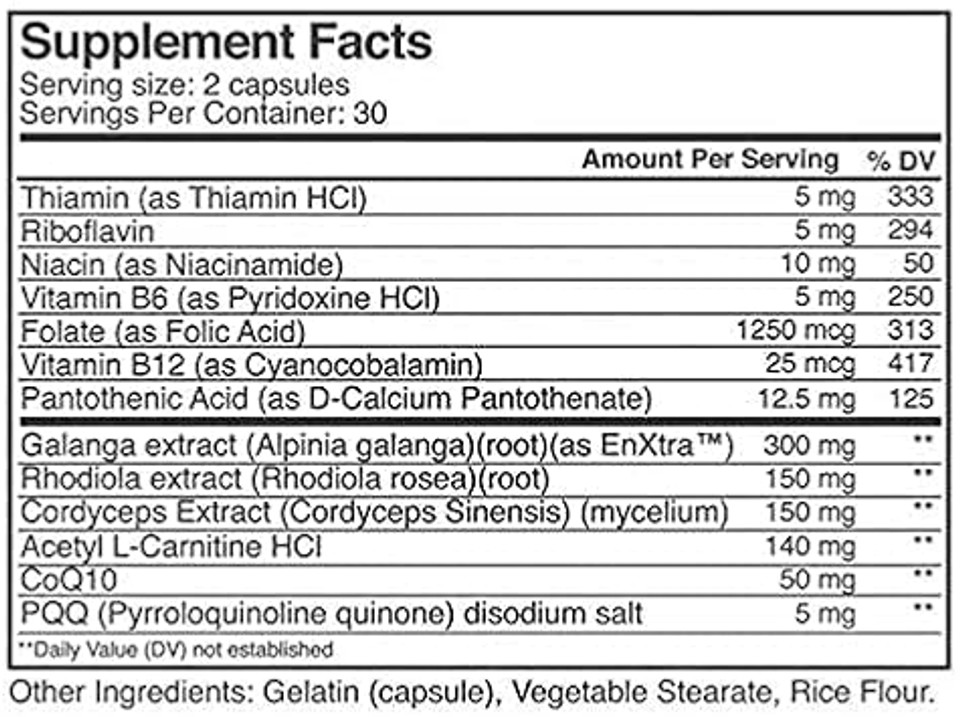 Supplement Facts
Serving size: 2 capsules
Servings Per Container: 30

| | Amount Per Serving | % DV |
|---|---|---|
| Thiamin (as Thiamin HCl) | 5 mg | 333 |
| Riboflavin | 5 mg | 294 |
| Niacin (as Niacinamide) | 10 mg | 50 |
| Vitamin B6 (as Pyridoxine HCl) | 5 mg | 250 |
| Folate (as Folic Acid) | 1250 mcg | 313 |
| Vitamin B12 (as Cyanocobalamin) | 25 mcg | 417 |
| Pantothenic Acid (as D-Calcium Pantothenate) | 12.5 mg | 125 |
| Galanga extract (Alpinia galanga)(root)(as EnXtra™) | 300 mg | ** |
| Rhodiola extract (Rhodiola rosea)(root) | 150 mg | ** |
| Cordyceps Extract (Cordyceps Sinensis) (mycelium) | 150 mg | ** |
| Acetyl L-Carnitine HCl | 140 mg | ** |
| CoQ10 | 50 mg | ** |
| PQQ (Pyrroloquinoline quinone) disodium salt | 5 mg | ** |

**Daily Value (DV) not established

Other Ingredients: Gelatin (capsule), Vegetable Stearate, Rice Flour.